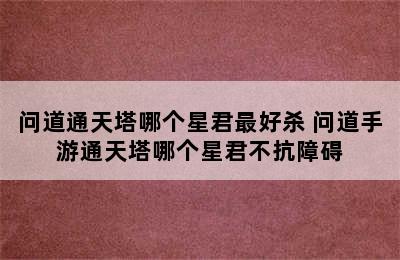 问道通天塔哪个星君最好杀 问道手游通天塔哪个星君不抗障碍